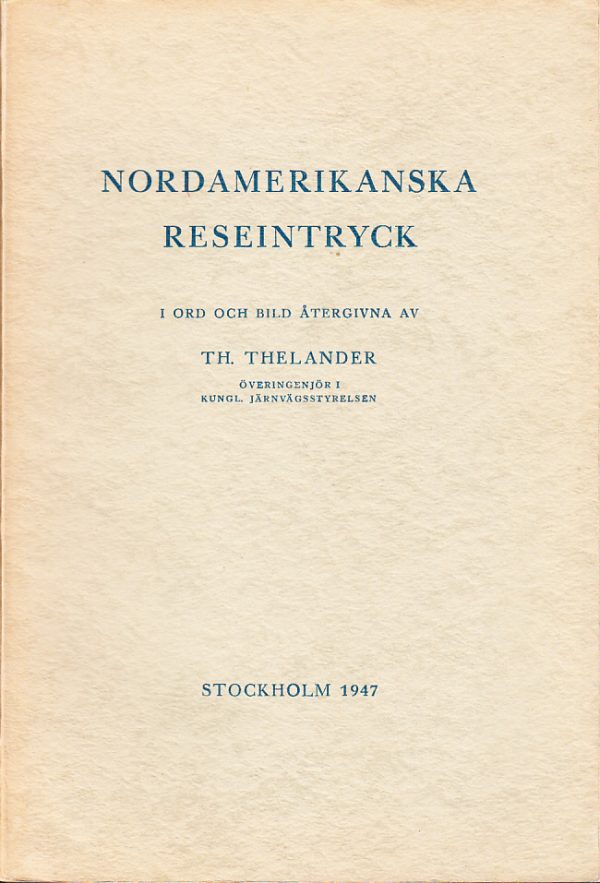 NORDAMERIKANSKA
RESEINTRYCK

I ORD OCH BILD ÅTERGIVNA AV

TH. THELANDER

ÖVERINGENJÖR I
KUNGL. JÄRNVÄGSSTYRELSEN

STOCKHOLM 1947